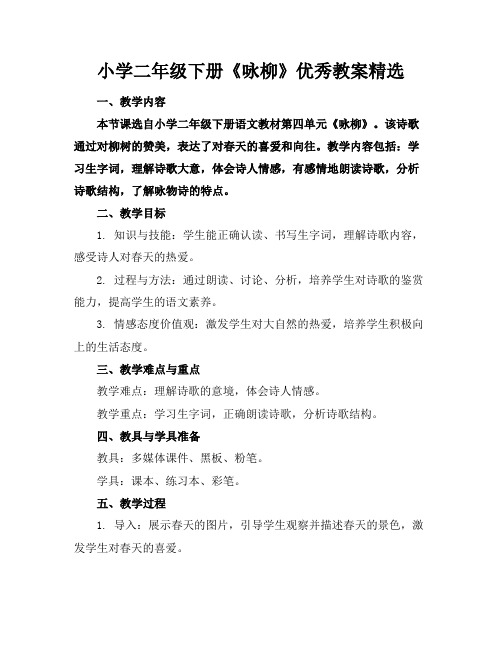 小学二年级下册《咏柳》优秀教案精选

一、教学内容

本节课选自小学二年级下册语文教材第四单元《咏柳》。该诗歌通过对柳树的赞美，表达了对春天的喜爱和向往。教学内容包括：学习生字词，理解诗歌大意，体会诗人情感，有感情地朗读诗歌，分析诗歌结构，了解咏物诗的特点。

二、教学目标

1. 知识与技能：学生能正确认读、书写生字词，理解诗歌内容，感受诗人对春天的热爱。

2. 过程与方法：通过朗读、讨论、分析，培养学生对诗歌的鉴赏能力，提高学生的语文素养。

3. 情感态度价值观：激发学生对大自然的热爱，培养学生积极向上的生活态度。

三、教学难点与重点

教学难点：理解诗歌的意境，体会诗人情感。

教学重点：学习生字词，正确朗读诗歌，分析诗歌结构。

四、教具与学具准备

教具：多媒体课件、黑板、粉笔。

学具：课本、练习本、彩笔。

五、教学过程

1. 导入：展示春天的图片，引导学生观察并描述春天的景色，激发学生对春天的喜爱。